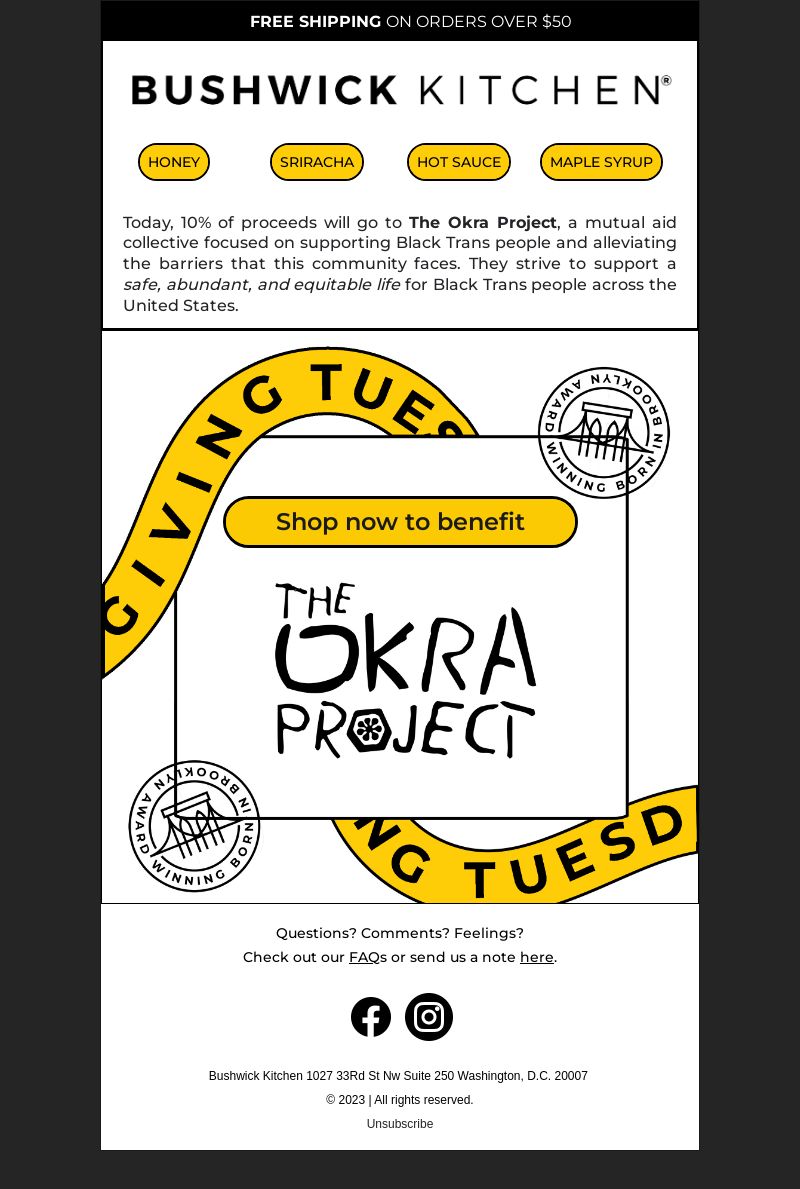 FREE SHIPPING ON ORDERS OVER $50

BUSHWICK KITCHEN®

HONEY SRIRACHA HOT SAUCE MAPLE SYRUP

Today, 10% of proceeds will go to The Okra Project, a mutual aid collective focused on supporting Black Trans people and alleviating the barriers that this community faces. They strive to support a safe, abundant, and equitable life for Black Trans people across the United States.

GIVING TUES

AWARD WINNING BORN IN BROOKLYN

Shop now to benefit

THE OKRA PROJECT

AWARD WINNING BORN IN BROOKLYN

NG TUESD

Questions? Comments? Feelings?
Check out our FAQs or send us a note here.

Bushwick Kitchen 1027 33Rd St Nw Suite 250 Washington, D.C. 20007
© 2023 | All rights reserved.
Unsubscribe